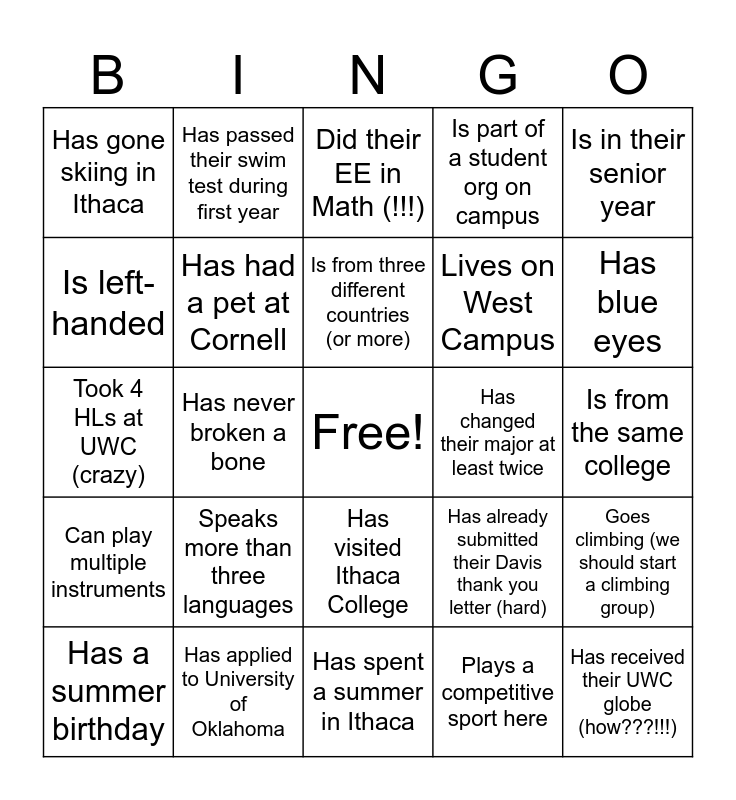 | B | I | N | G | O |
|---|---|---|---|---|
| Has gone skiing in Ithaca | Has passed their swim test during first year | Did their EE in Math (!!!) | Is part of a student org on campus | Is in their senior year |
| Is left-handed | Has had a pet at Cornell | Is from three different countries (or more) | Lives on West Campus | Has blue eyes |
| Took 4 HLs at UWC (crazy) | Has never broken a bone | Free! | Has changed their major at least twice | Is from the same college |
| Can play multiple instruments | Speaks more than three languages | Has visited Ithaca College | Has already submitted their Davis thank you letter (hard) | Goes climbing (we should start a climbing group) |
| Has a summer birthday | Has applied to University of Oklahoma | Has spent a summer in Ithaca | Plays a competitive sport here | Has received their UWC globe (how???!!!) |